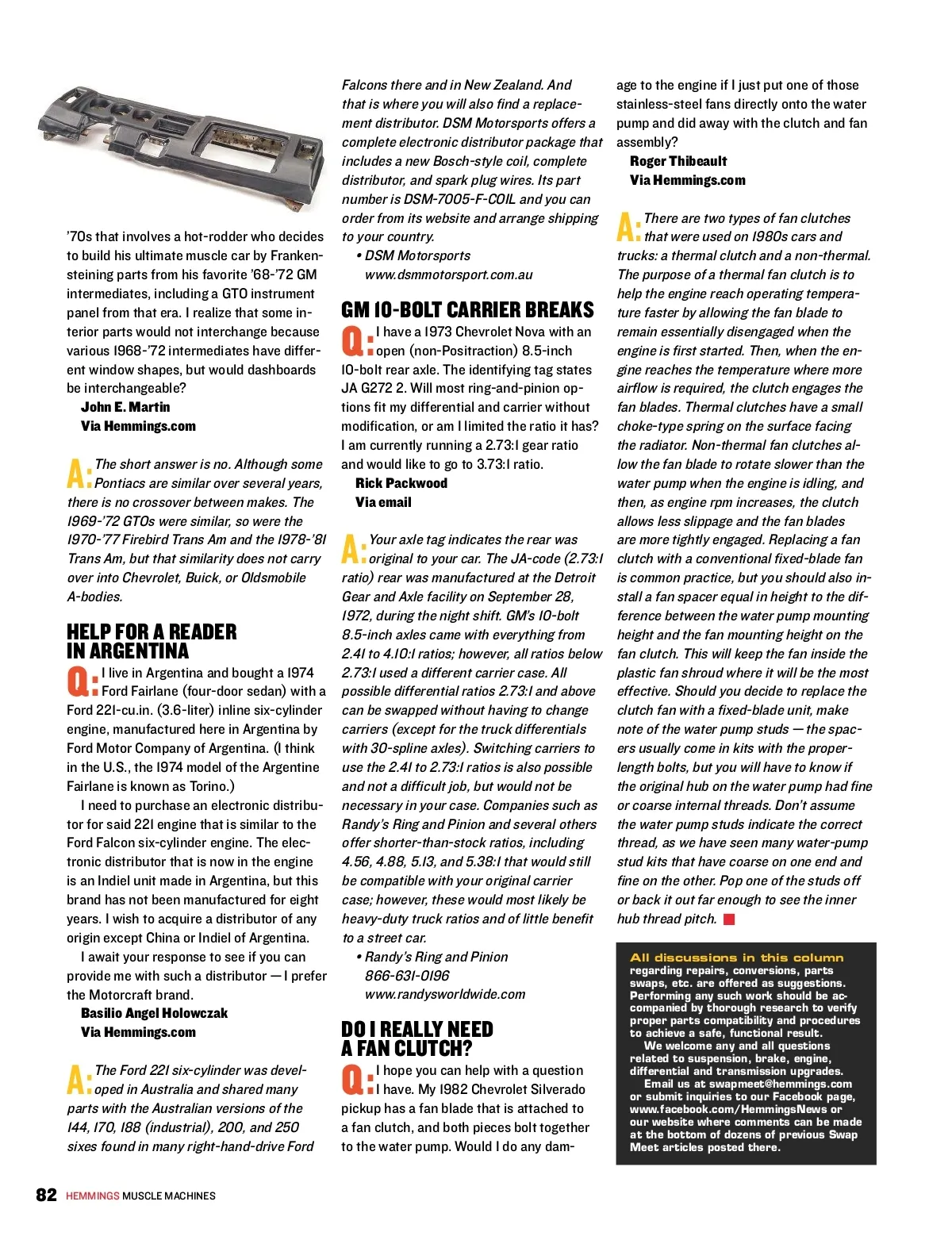 '70s that involves a hot-rodder who decides to build his ultimate muscle car by Frankensteining parts from his favorite '68-'72 GM intermediates, including a GTO instrument panel from that era. I realize that some interior parts would not interchange because various 1968-'72 intermediates have different window shapes, but would dashboards be interchangeable?
John E. Martin
Via Hemmings.com

A: The short answer is no. Although some Pontiacs are similar over several years, there is no crossover between makes. The 1969-'72 GTOs were similar, so were the 1970-'77 Firebird Trans Am and the 1978-'81 Trans Am, but that similarity does not carry over into Chevrolet, Buick, or Oldsmobile A-bodies.

HELP FOR A READER IN ARGENTINA

Q: I live in Argentina and bought a 1974 Ford Fairlane (four-door sedan) with a Ford 221-cu.in. (3.6-liter) inline six-cylinder engine, manufactured here in Argentina by Ford Motor Company of Argentina. (I think in the U.S., the 1974 model of the Argentine Fairlane is known as Torino.)

I need to purchase an electronic distributor for said 221 engine that is similar to the Ford Falcon six-cylinder engine. The electronic distributor that is now in the engine is an Indiel unit made in Argentina, but this brand has not been manufactured for eight years. I wish to acquire a distributor of any origin except China or Indiel of Argentina.

I await your response to see if you can provide me with such a distributor — I prefer the Motorcraft brand.
Basilio Angel Holowczak
Via Hemmings.com

A: The Ford 221 six-cylinder was developed in Australia and shared many parts with the Australian versions of the 144, 170, 188 (industrial), 200, and 250 sixes found in many right-hand-drive Ford Falcons there and in New Zealand. And that is where you will also find a replacement distributor. DSM Motorsports offers a complete electronic distributor package that includes a new Bosch-style coil, complete distributor, and spark plug wires. Its part number is DSM-7005-F-COIL and you can order from its website and arrange shipping to your country.
• DSM Motorsports
www.dsmmotorsport.com.au

GM 10-BOLT CARRIER BREAKS

Q: I have a 1973 Chevrolet Nova with an open (non-Positraction) 8.5-inch 10-bolt rear axle. The identifying tag states JA G272 2. Will most ring-and-pinion options fit my differential and carrier without modification, or am I limited the ratio it has? I am currently running a 2.73:1 gear ratio and would like to go to 3.73:1 ratio.
Rick Packwood
Via email

A: Your axle tag indicates the rear was original to your car. The JA-code (2.73:1 ratio) rear was manufactured at the Detroit Gear and Axle facility on September 28, 1972, during the night shift. GM's 10-bolt 8.5-inch axles came with everything from 2.41 to 4.10:1 ratios; however, all ratios below 2.73:1 used a different carrier case. All possible differential ratios 2.73:1 and above can be swapped without having to change carriers (except for the truck differentials with 30-spline axles). Switching carriers to use the 2.41 to 2.73:1 ratios is also possible and not a difficult job, but would not be necessary in your case. Companies such as Randy's Ring and Pinion and several others offer shorter-than-stock ratios, including 4.56, 4.88, 5.13, and 5.38:1 that would still be compatible with your original carrier case; however, these would most likely be heavy-duty truck ratios and of little benefit to a street car.
• Randy's Ring and Pinion
866-631-0196
www.randysworldwide.com

DO I REALLY NEED A FAN CLUTCH?

Q: I hope you can help with a question I have. My 1982 Chevrolet Silverado pickup has a fan blade that is attached to a fan clutch, and both pieces bolt together to the water pump. Would I do any damage to the engine if I just put one of those stainless-steel fans directly onto the water pump and did away with the clutch and fan assembly?
Roger Thibeault
Via Hemmings.com

A: There are two types of fan clutches that were used on 1980s cars and trucks: a thermal clutch and a non-thermal. The purpose of a thermal fan clutch is to help the engine reach operating temperature faster by allowing the fan blade to remain essentially disengaged when the engine is first started. Then, when the engine reaches the temperature where more airflow is required, the clutch engages the fan blades. Thermal clutches have a small choke-type spring on the surface facing the radiator. Non-thermal fan clutches allow the fan blade to rotate slower than the water pump when the engine is idling, and then, as engine rpm increases, the clutch allows less slippage and the fan blades are more tightly engaged. Replacing a fan clutch with a conventional fixed-blade fan is common practice, but you should also install a fan spacer equal in height to the difference between the water pump mounting height and the fan mounting height on the fan clutch. This will keep the fan inside the plastic fan shroud where it will be the most effective. Should you decide to replace the clutch fan with a fixed-blade unit, make note of the water pump studs — the spacers usually come in kits with the proper-length bolts, but you will have to know if the original hub on the water pump had fine or coarse internal threads. Don't assume the water pump studs indicate the correct thread, as we have seen many water-pump stud kits that have coarse on one end and fine on the other. Pop one of the studs off or back it out far enough to see the inner hub thread pitch.

All discussions in this column regarding repairs, conversions, parts swaps, etc. are offered as suggestions. Performing any such work should be accompanied by thorough research to verify proper parts compatibility and procedures to achieve a safe, functional result.
We welcome any and all questions related to suspension, brake, engine, differential and transmission upgrades.
Email us at swapmeet@hemmings.com or submit inquiries to our Facebook page, www.facebook.com/HemmingsNews or our website where comments can be made at the bottom of dozens of previous Swap Meet articles posted there.

82 HEMMINGS MUSCLE MACHINES